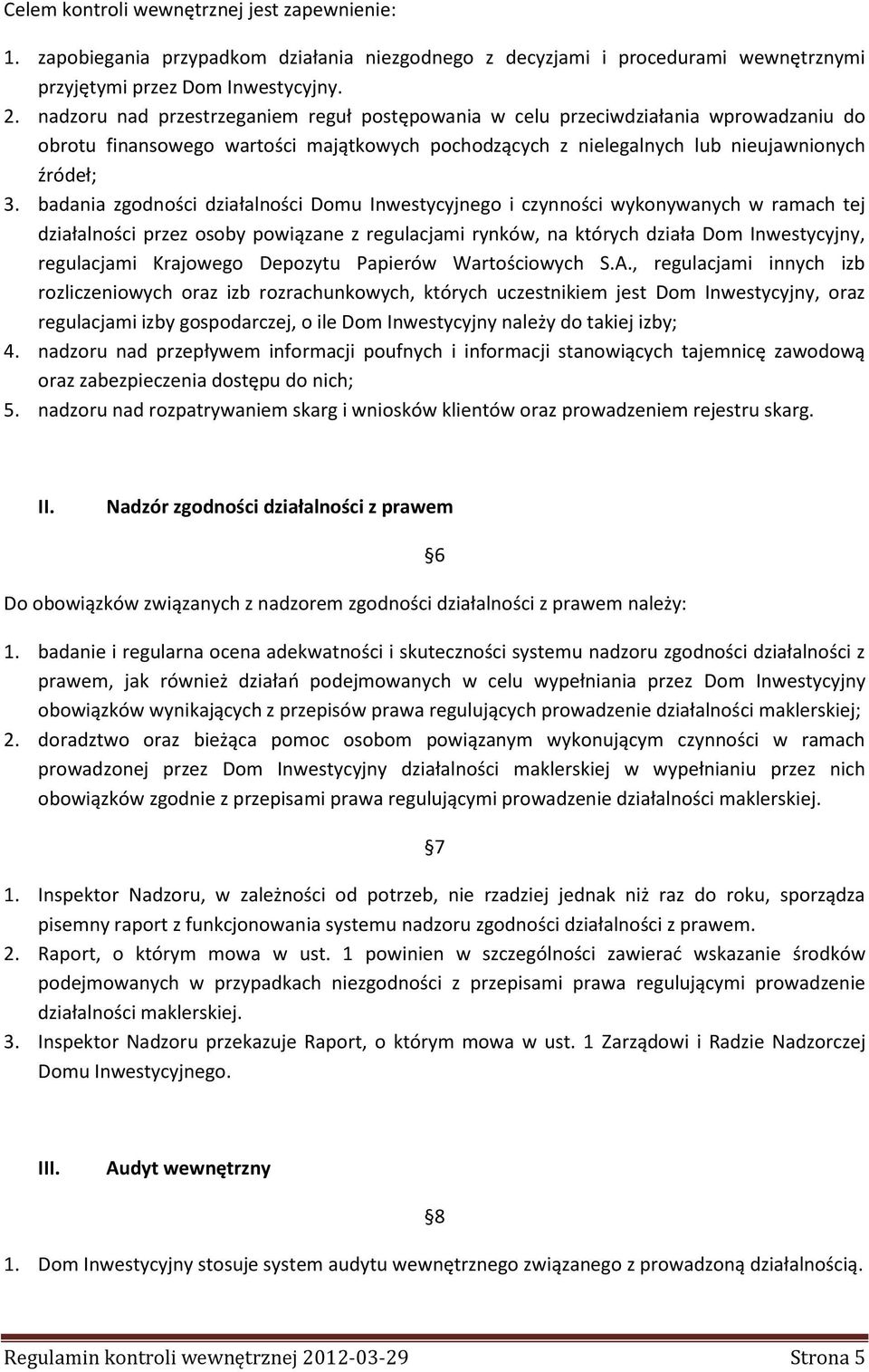 Celem kontroli wewnętrznej jest zapewnienie:

1. zapobiegania przypadkom działania niezgodnego z decyzjami i procedurami wewnętrznymi przyjętymi przez Dom Inwestycyjny.
2. nadzoru nad przestrzeganiem reguł postępowania w celu przeciwdziałania wprowadzaniu do obrotu finansowego wartości majątkowych pochodzących z nielegalnych lub nieujawnionych źródeł;
3. badania zgodności działalności Domu Inwestycyjnego i czynności wykonywanych w ramach tej działalności przez osoby powiązane z regulacjami rynków, na których działa Dom Inwestycyjny, regulacjami Krajowego Depozytu Papierów Wartościowych S.A., regulacjami innych izb rozliczeniowych oraz izb rozrachunkowych, których uczestnikiem jest Dom Inwestycyjny, oraz regulacjami izby gospodarczej, o ile Dom Inwestycyjny należy do takiej izby;
4. nadzoru nad przepływem informacji poufnych i informacji stanowiących tajemnicę zawodową oraz zabezpieczenia dostępu do nich;
5. nadzoru nad rozpatrywaniem skarg i wniosków klientów oraz prowadzeniem rejestru skarg.

II. Nadzór zgodności działalności z prawem

§6

Do obowiązków związanych z nadzorem zgodności działalności z prawem należy:

1. badanie i regularna ocena adekwatności i skuteczności systemu nadzoru zgodności działalności z prawem, jak również działań podejmowanych w celu wypełniania przez Dom Inwestycyjny obowiązków wynikających z przepisów prawa regulujących prowadzenie działalności maklerskiej;
2. doradztwo oraz bieżąca pomoc osobom powiązanym wykonującym czynności w ramach prowadzonej przez Dom Inwestycyjny działalności maklerskiej w wypełnianiu przez nich obowiązków zgodnie z przepisami prawa regulującymi prowadzenie działalności maklerskiej.

§7

1. Inspektor Nadzoru, w zależności od potrzeb, nie rzadziej jednak niż raz do roku, sporządza pisemny raport z funkcjonowania systemu nadzoru zgodności działalności z prawem.
2. Raport, o którym mowa w ust. 1 powinien w szczególności zawierać wskazanie środków podejmowanych w przypadkach niezgodności z przepisami prawa regulującymi prowadzenie działalności maklerskiej.
3. Inspektor Nadzoru przekazuje Raport, o którym mowa w ust. 1 Zarządowi i Radzie Nadzorczej Domu Inwestycyjnego.

III. Audyt wewnętrzny

§8

1. Dom Inwestycyjny stosuje system audytu wewnętrznego związanego z prowadzoną działalnością.

Regulamin kontroli wewnętrznej 2012-03-29 Strona 5